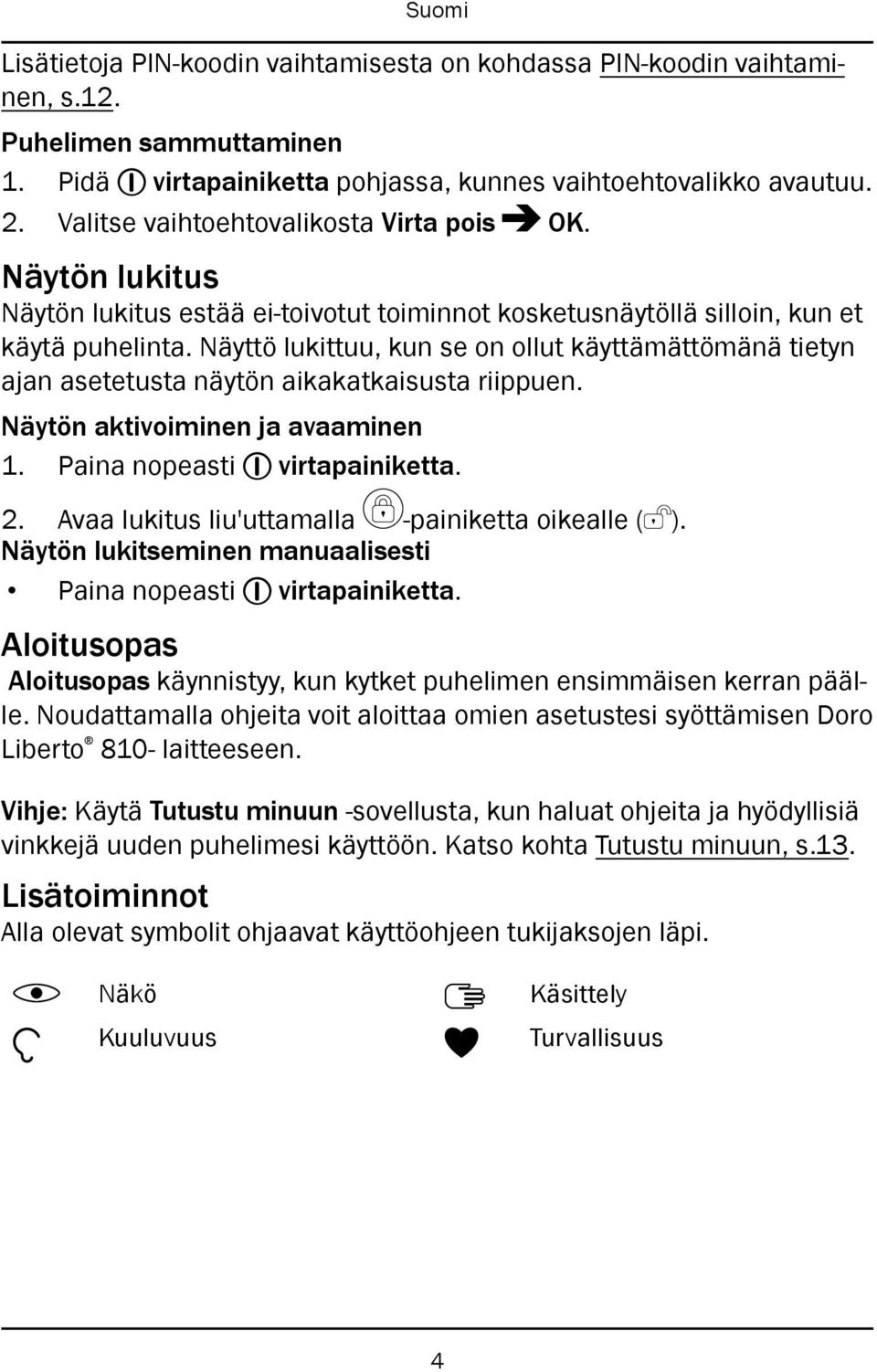 Suomi

Lisätietoja PIN-koodin vaihtamisesta on kohdassa PIN-koodin vaihtaminen, s.12.

Puhelimen sammuttaminen

1. Pidä virtapainiketta pohjassa, kunnes vaihtoehtovalikko avautuu.
2. Valitse vaihtoehtovalikosta Virta pois OK.

Näytön lukitus

Näytön lukitus estää ei-toivotut toiminnot kosketusnäytöllä silloin, kun et käytä puhelinta. Näyttö lukittuu, kun se on ollut käyttämättömänä tietyn ajan asetetusta näytön aikakatkaisusta riippuen.

Näytön aktivoiminen ja avaaminen

1. Paina nopeasti virtapainiketta.
2. Avaa lukitus liu'uttamalla -painiketta oikealle ( ).

Näytön lukitseminen manuaalisesti

• Paina nopeasti virtapainiketta.

Aloitusopas

Aloitusopas käynnistyy, kun kytket puhelimen ensimmäisen kerran päälle. Noudattamalla ohjeita voit aloittaa omien asetustesi syöttämisen Doro Liberto® 810- laitteeseen.

Vihje: Käytä Tutustu minuun -sovellusta, kun haluat ohjeita ja hyödyllisiä vinkkejä uuden puhelimesi käyttöön. Katso kohta Tutustu minuun, s.13.

Lisätoiminnot

Alla olevat symbolit ohjaavat käyttöohjeen tukijaksojen läpi.

Näkö

Kuuluvuus

Käsittely

Turvallisuus

4